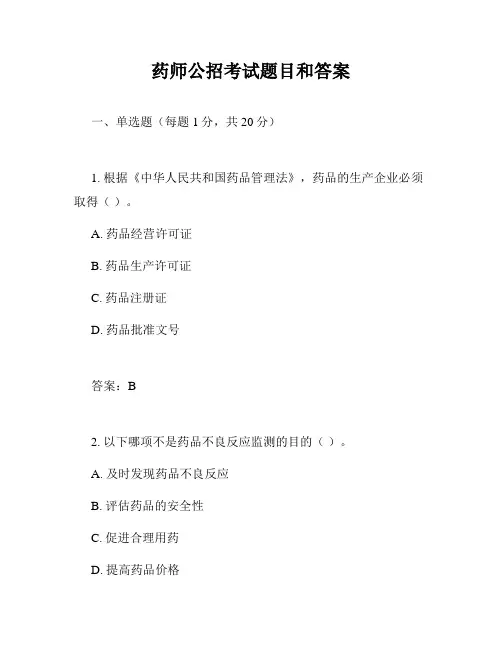 药师公招考试题目和答案

一、单选题（每题 1 分，共 20 分）

1. 根据《中华人民共和国药品管理法》，药品的生产企业必须取得（ ）。

A. 药品经营许可证

B. 药品生产许可证

C. 药品注册证

D. 药品批准文号

答案：B

2. 以下哪项不是药品不良反应监测的目的（ ）。

A. 及时发现药品不良反应

B. 评估药品的安全性

C. 促进合理用药

D. 提高药品价格